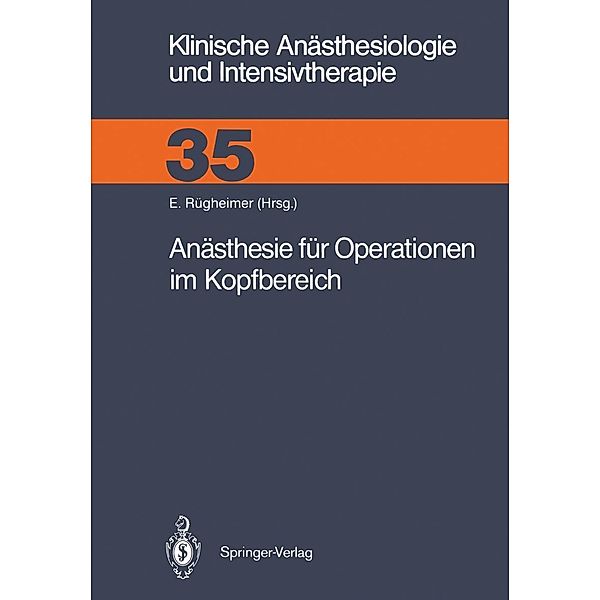 Klinische Anästhesiologie und Intensivtherapie

35

E. Rügheimer (Hrsg.)

Anästhesie für Operationen im Kopfbereich

Springer-Verlag